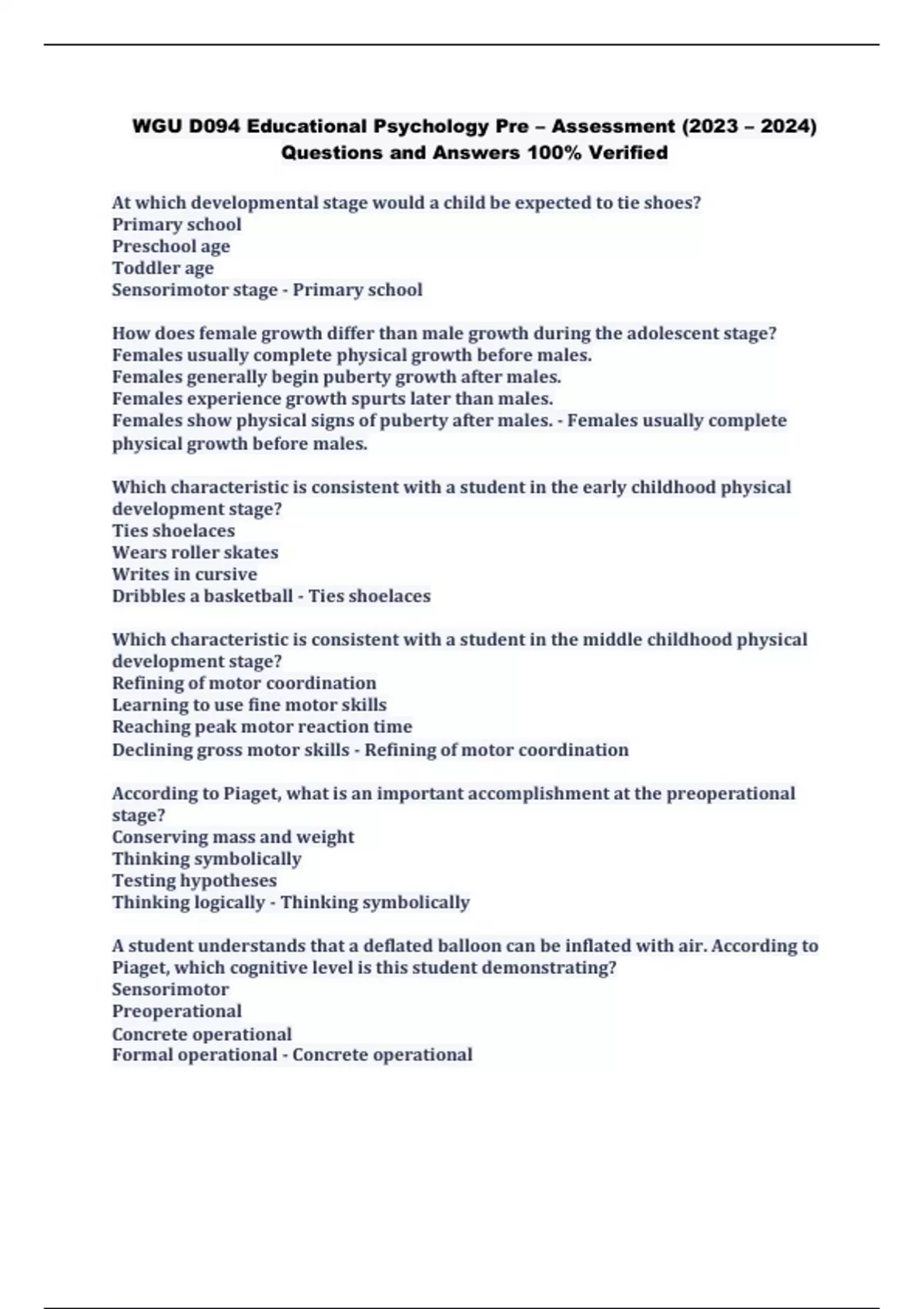 WGU D094 Educational Psychology Pre – Assessment (2023 – 2024) Questions and Answers 100% Verified

At which developmental stage would a child be expected to tie shoes?
Primary school
Preschool age
Toddler age
Sensorimotor stage - Primary school

How does female growth differ than male growth during the adolescent stage?
Females usually complete physical growth before males.
Females generally begin puberty growth after males.
Females experience growth spurts later than males.
Females show physical signs of puberty after males. - Females usually complete physical growth before males.

Which characteristic is consistent with a student in the early childhood physical development stage?
Ties shoelaces
Wears roller skates
Writes in cursive
Dribbles a basketball - Ties shoelaces

Which characteristic is consistent with a student in the middle childhood physical development stage?
Refining of motor coordination
Learning to use fine motor skills
Reaching peak motor reaction time
Declining gross motor skills - Refining of motor coordination

According to Piaget, what is an important accomplishment at the preoperational stage?
Conserving mass and weight
Thinking symbolically
Testing hypotheses
Thinking logically - Thinking symbolically

A student understands that a deflated balloon can be inflated with air. According to Piaget, which cognitive level is this student demonstrating?
Sensorimotor
Preoperational
Concrete operational
Formal operational - Concrete operational